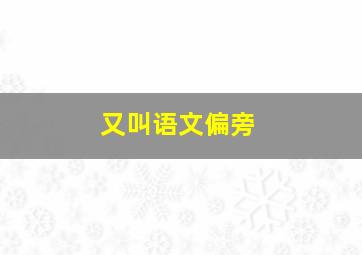 又叫语文偏旁